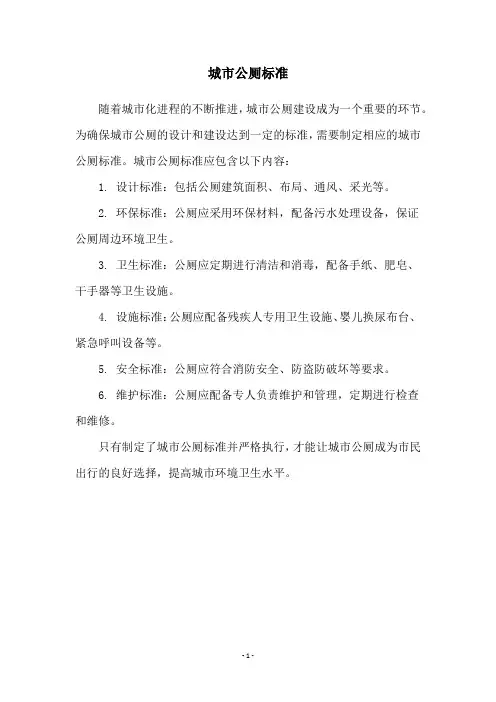 城市公厕标准

随着城市化进程的不断推进，城市公厕建设成为一个重要的环节。为确保城市公厕的设计和建设达到一定的标准，需要制定相应的城市公厕标准。城市公厕标准应包含以下内容：

1. 设计标准：包括公厕建筑面积、布局、通风、采光等。

2. 环保标准：公厕应采用环保材料，配备污水处理设备，保证公厕周边环境卫生。

3. 卫生标准：公厕应定期进行清洁和消毒，配备手纸、肥皂、干手器等卫生设施。

4. 设施标准：公厕应配备残疾人专用卫生设施、婴儿换尿布台、紧急呼叫设备等。

5. 安全标准：公厕应符合消防安全、防盗防破坏等要求。

6. 维护标准：公厕应配备专人负责维护和管理，定期进行检查和维修。

只有制定了城市公厕标准并严格执行，才能让城市公厕成为市民出行的良好选择，提高城市环境卫生水平。

- 1 -